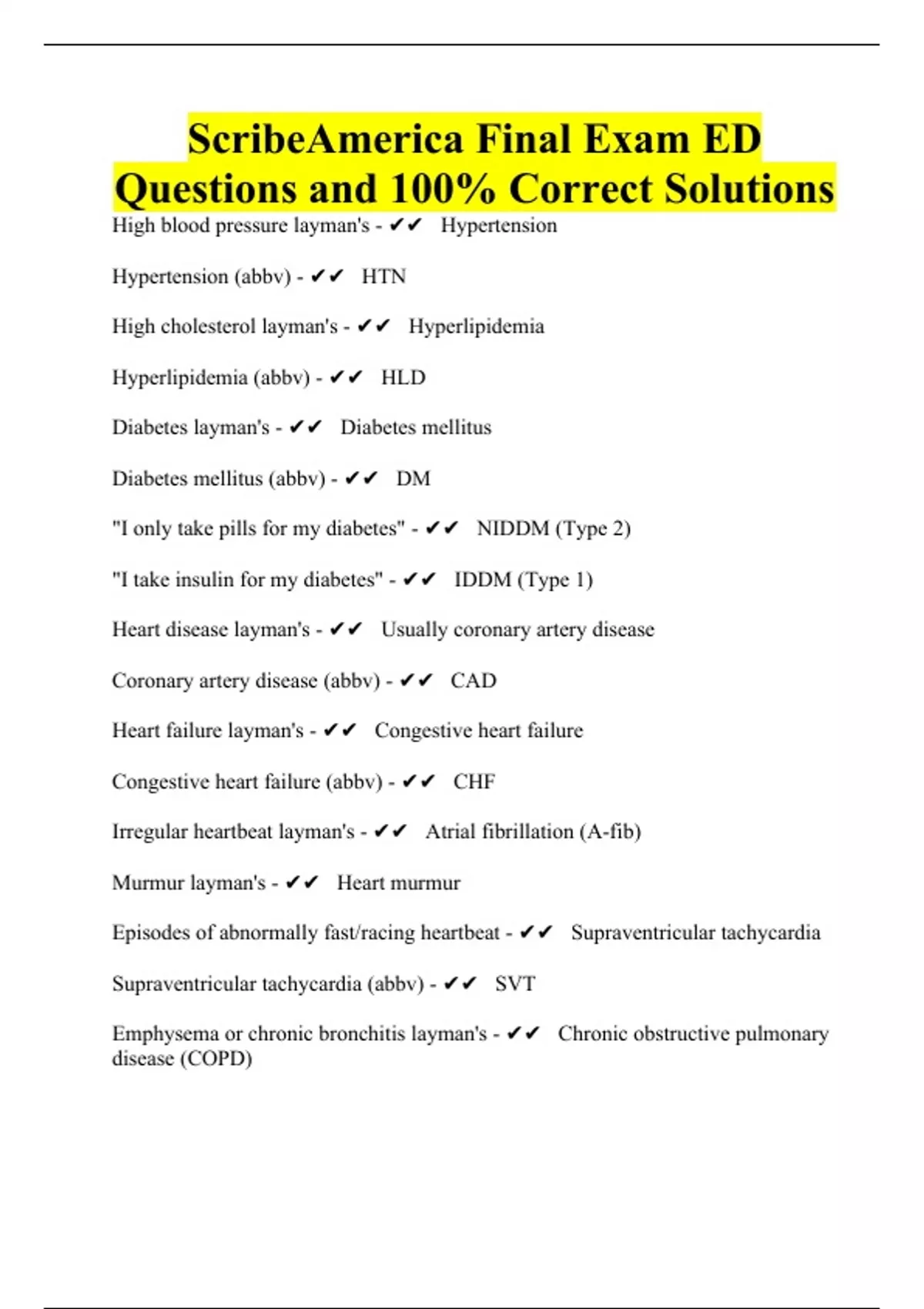 ScribeAmerica Final Exam ED Questions and 100% Correct Solutions

High blood pressure layman's - ✔✔ Hypertension

Hypertension (abbv) - ✔✔ HTN

High cholesterol layman's - ✔✔ Hyperlipidemia

Hyperlipidemia (abbv) - ✔✔ HLD

Diabetes layman's - ✔✔ Diabetes mellitus

Diabetes mellitus (abbv) - ✔✔ DM

"I only take pills for my diabetes" - ✔✔ NIDDM (Type 2)

"I take insulin for my diabetes" - ✔✔ IDDM (Type 1)

Heart disease layman's - ✔✔ Usually coronary artery disease

Coronary artery disease (abbv) - ✔✔ CAD

Heart failure layman's - ✔✔ Congestive heart failure

Congestive heart failure (abbv) - ✔✔ CHF

Irregular heartbeat layman's - ✔✔ Atrial fibrillation (A-fib)

Murmur layman's - ✔✔ Heart murmur

Episodes of abnormally fast/racing heartbeat - ✔✔ Supraventricular tachycardia

Supraventricular tachycardia (abbv) - ✔✔ SVT

Emphysema or chronic bronchitis layman's - ✔✔ Chronic obstructive pulmonary disease (COPD)